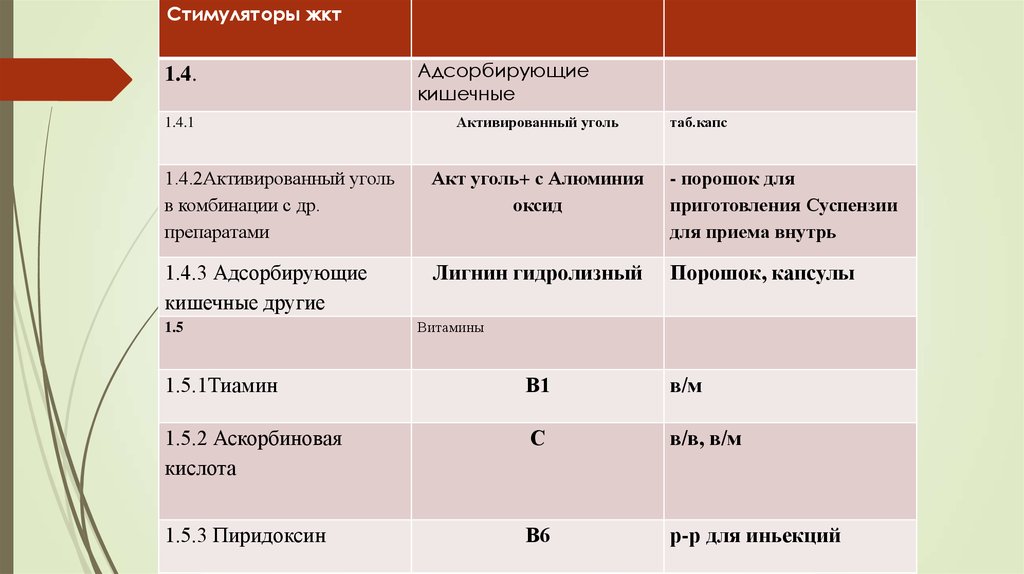 | Стимуляторы жкт | | |
|---|---|---|
| 1.4. | Адсорбирующие кишечные | |
| 1.4.1 | Активированный уголь | таб.капс |
| 1.4.2Активированный уголь в комбинации с др. препаратами | Акт уголь+ с Алюминия оксид | - порошок для приготовления Суспензии для приема внутрь |
| 1.4.3 Адсорбирующие кишечные другие | Лигнин гидролизный | Порошок, капсулы |
| 1.5 | Витамины | |
| 1.5.1Тиамин | В1 | в/м |
| 1.5.2 Аскорбиновая кислота | С | в/в, в/м |
| 1.5.3 Пиридоксин | В6 | р-р для иньекций |